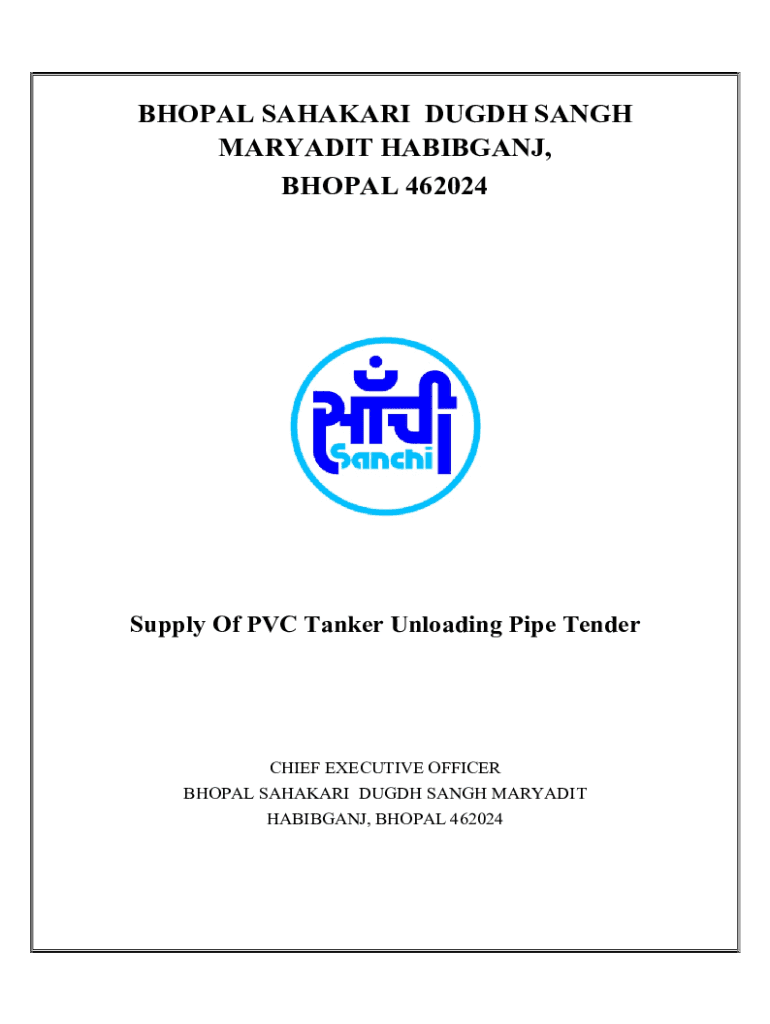 BHOPAL SAHAKARI DUGDH SANGH
MARYADIT HABIBGANJ,
BHOPAL 462024

साँची
Sanchi

Supply Of PVC Tanker Unloading Pipe Tender

CHIEF EXECUTIVE OFFICER
BHOPAL SAHAKARI DUGDH SANGH MARYADIT
HABIBGANJ, BHOPAL 462024